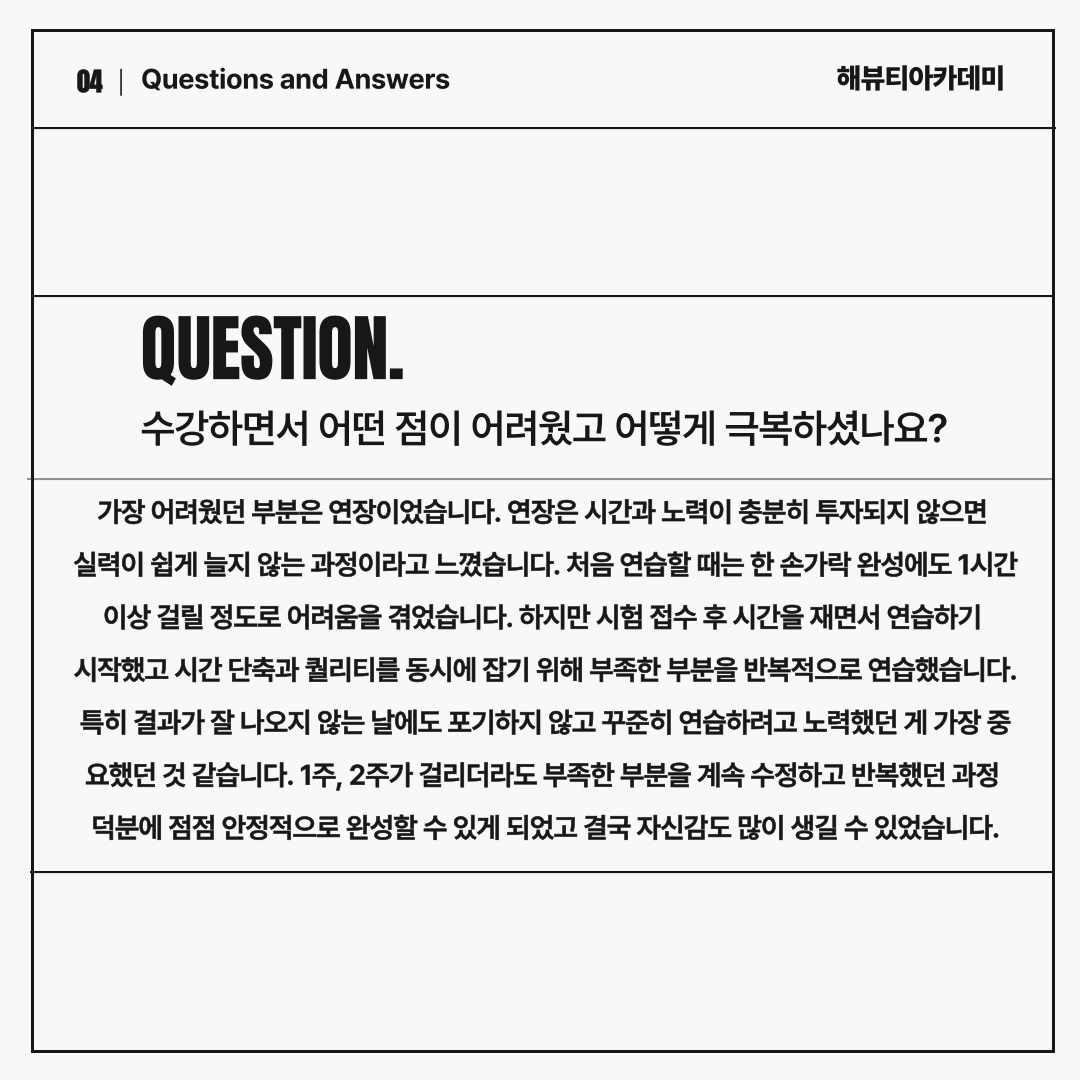 04 | Questions and Answers

해뷰티아카데미

QUESTION.

수강하면서 어떤 점이 어려웠고 어떻게 극복하셨나요?

가장 어려웠던 부분은 연장이었습니다. 연장은 시간과 노력이 충분히 투자되지 않으면 실력이 쉽게 늘지 않는 과정이라고 느꼈습니다. 처음 연습할 때는 한 손가락 완성에도 1시간 이상 걸릴 정도로 어려움을 겪었습니다. 하지만 시험 접수 후 시간을 재면서 연습하기 시작했고 시간 단축과 퀄리티를 동시에 잡기 위해 부족한 부분을 반복적으로 연습했습니다. 특히 결과가 잘 나오지 않는 날에도 포기하지 않고 꾸준히 연습하려고 노력했던 게 가장 중요했던 것 같습니다. 1주, 2주가 걸리더라도 부족한 부분을 계속 수정하고 반복했던 과정 덕분에 점점 안정적으로 완성할 수 있게 되었고 결국 자신감도 많이 생길 수 있었습니다.